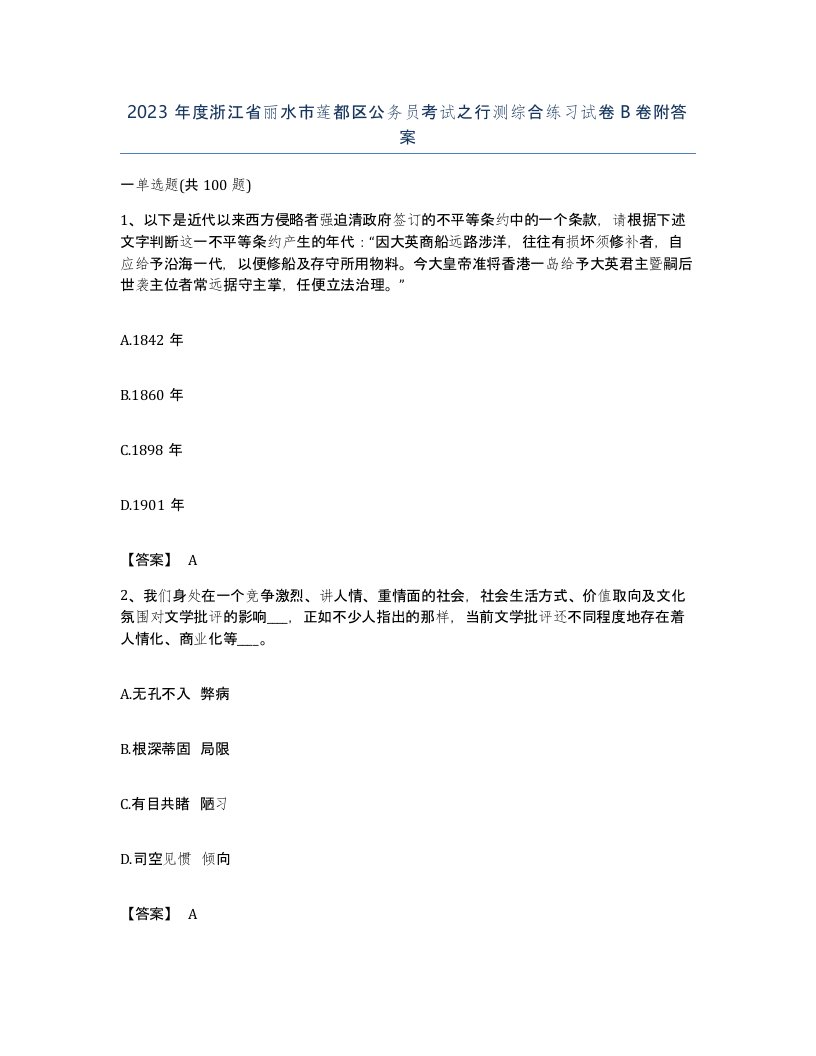 2023 年度浙江省丽水市莲都区公务员考试之行测综合练习试卷 B 卷附答案

一单选题(共 100 题)

1、以下是近代以来西方侵略者强迫清政府签订的不平等条约中的一个条款，请根据下述文字判断这一不平等条约产生的年代：“因大英商船远路涉洋，往往有损坏须修补者，自应给予沿海一代，以便修船及存守所用物料。今大皇帝准将香港一岛给予大英君主暨嗣后世袭主位者常远据守主掌，任便立法治理。”

A.1842 年

B.1860 年

C.1898 年

D.1901 年

【答案】 A

2、我们身处在一个竞争激烈、讲人情、重情面的社会，社会生活方式、价值取向及文化氛围对文学批评的影响___，正如不少人指出的那样，当前文学批评还不同程度地存在着人情化、商业化等___。

A.无孔不入 弊病

B.根深蒂固 局限

C.有目共睹 陋习

D.司空见惯 倾向

【答案】 A